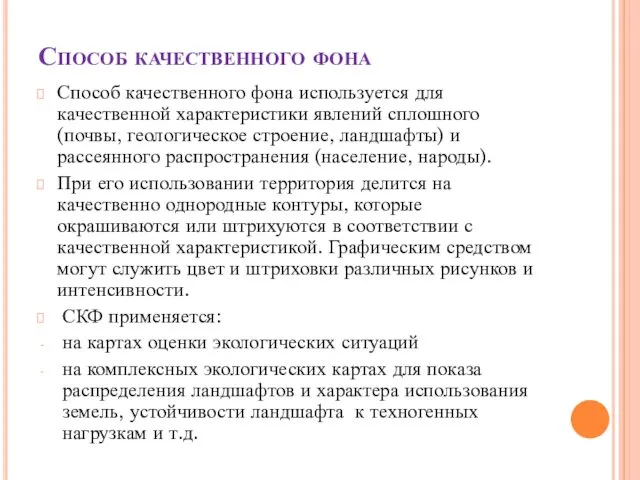 Способ качественного фона

Способ качественного фона используется для качественной характеристики явлений сплошного (почвы, геологическое строение, ландшафты) и рассеянного распространения (население, народы).

При его использовании территория делится на качественно однородные контуры, которые окрашиваются или штрихуются в соответствии с качественной характеристикой. Графическим средством могут служить цвет и штриховки различных рисунков и интенсивности.

СКФ применяется:

- на картах оценки экологических ситуаций

- на комплексных экологических картах для показа распределения ландшафтов и характера использования земель, устойчивости ландшафта к техногенных нагрузкам и т.д.